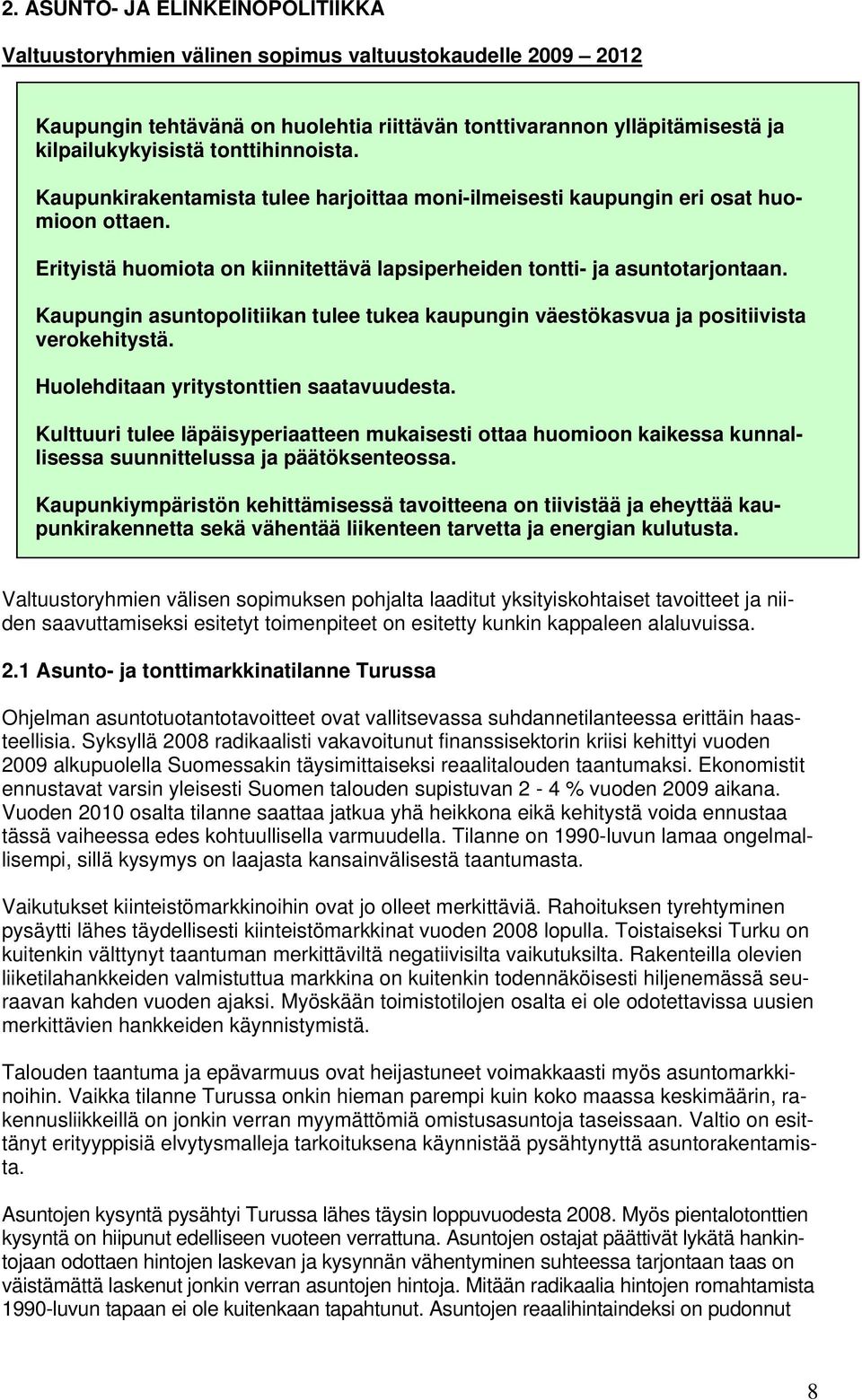 2. ASUNTO- JA ELINKEINOPOLITIIKKA

Valtuustoryhmien välinen sopimus valtuustokaudelle 2009 – 2012

Kaupungin tehtävänä on huolehtia riittävän tonttivarannon ylläpitämisestä ja kilpailukykyisistä tonttihinnoista.

Kaupunkirakentamista tulee harjoittaa moni-ilmeisesti kaupungin eri osat huomioon ottaen.

Erityistä huomiota on kiinnitettävä lapsiperheiden tontti- ja asuntotarjontaan.

Kaupungin asuntopolitiikan tulee tukea kaupungin väestökasvua ja positiivista verokehitystä.

Huolehditaan yritystonttien saatavuudesta.

Kulttuuri tulee läpäisyperiaatteen mukaisesti ottaa huomioon kaikessa kunnallisessa suunnittelussa ja päätöksenteossa.

Kaupunkiympäristön kehittämisessä tavoitteena on tiivistää ja eheyttää kaupunkirakennetta sekä vähentää liikenteen tarvetta ja energian kulutusta.

Valtuustoryhmien välisen sopimuksen pohjalta laaditut yksityiskohtaiset tavoitteet ja niiden saavuttamiseksi esitetyt toimenpiteet on esitetty kunkin kappaleen alaluvuissa.

2.1 Asunto- ja tonttimarkkinatilanne Turussa

Ohjelman asuntotuotantotavoitteet ovat vallitsevassa suhdannetilanteessa erittäin haasteellisia. Syksyllä 2008 radikaalisti vakavoitunut finanssisektorin kriisi kehittyi vuoden 2009 alkupuolella Suomessakin täysimittaiseksi reaalitalouden taantumaksi. Ekonomistit ennustavat varsin yleisesti Suomen talouden supistuvan 2 - 4 % vuoden 2009 aikana. Vuoden 2010 osalta tilanne saattaa jatkua yhä heikkona eikä kehitystä voida ennustaa tässä vaiheessa edes kohtuullisella varmuudella. Tilanne on 1990-luvun lamaa ongelmallisempi, sillä kysymys on laajasta kansainvälisestä taantumasta.

Vaikutukset kiinteistömarkkinoihin ovat jo olleet merkittäviä. Rahoituksen tyrehtyminen pysäytti lähes täydellisesti kiinteistömarkkinat vuoden 2008 lopulla. Toistaiseksi Turku on kuitenkin välttynyt taantuman merkittäviltä negatiivisilta vaikutuksilta. Rakenteilla olevien liiketilahankkeiden valmistuttua markkina on kuitenkin todennäköisesti hiljenemässä seuraavan kahden vuoden ajaksi. Myöskään toimistotilojen osalta ei ole odotettavissa uusien merkittävien hankkeiden käynnistymistä.

Talouden taantuma ja epävarmuus ovat heijastuneet voimakkaasti myös asuntomarkkinoihin. Vaikka tilanne Turussa onkin hieman parempi kuin koko maassa keskimäärin, rakennusliikkeillä on jonkin verran myymättömiä omistusasuntoja taseissaan. Valtio on esittänyt erityyppisiä elvytysmalleja tarkoituksena käynnistää pysähtynyttä asuntorakentamista.

Asuntojen kysyntä pysähtyi Turussa lähes täysin loppuvuodesta 2008. Myös pientalotonttien kysyntä on hiipunut edelliseen vuoteen verrattuna. Asuntojen ostajat päättivät lykätä hankintojaan odottaen hintojen laskevan ja kysynnän vähentyminen suhteessa tarjontaan taas on väistämättä laskenut jonkin verran asuntojen hintoja. Mitään radikaalia hintojen romahtamista 1990-luvun tapaan ei ole kuitenkaan tapahtunut. Asuntojen reaalihintaindeksi on pudonnut

8